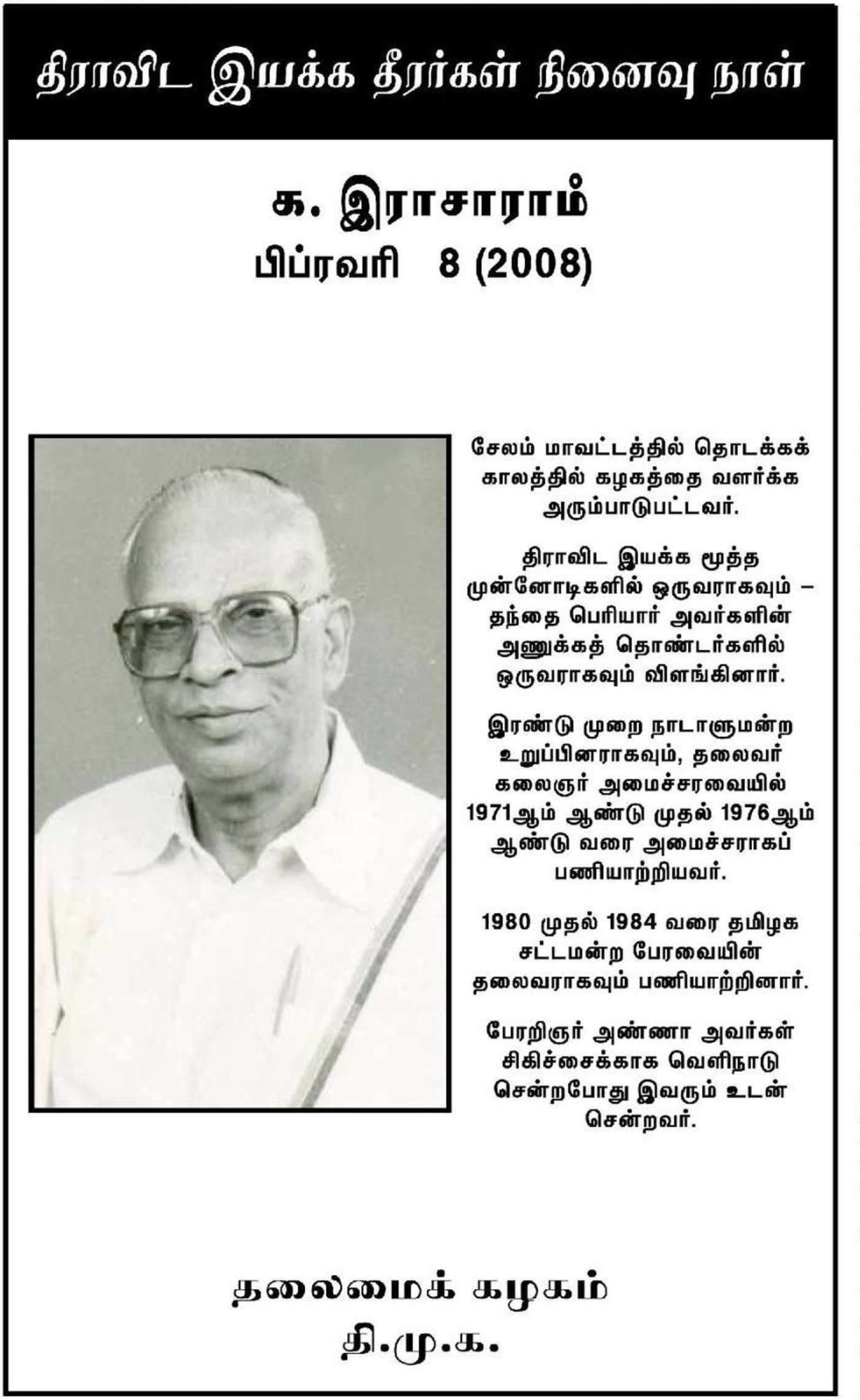 திராவிட இயக்க தீரர்கள் நினைவு நாள்

க. இராசாராம்
பிப்ரவரி 8 (2008)

சேலம் மாவட்டத்தில் தொடக்கக் காலத்தில் கழகத்தை வளர்க்க அரும்பாடுபட்டவர்.

திராவிட இயக்க மூத்த முன்னோடிகளில் ஒருவராகவும் – தந்தை பெரியார் அவர்களின் அணுக்கத் தொண்டர்களில் ஒருவராகவும் விளங்கினார்.

இரண்டு முறை நாடாளுமன்ற உறுப்பினராகவும், தலைவர் கலைஞர் அமைச்சரவையில் 1971ஆம் ஆண்டு முதல் 1976ஆம் ஆண்டு வரை அமைச்சராகப் பணியாற்றியவர்.

1980 முதல் 1984 வரை தமிழக சட்டமன்ற பேரவையின் தலைவராகவும் பணியாற்றினார்.

பேரறிஞர் அண்ணா அவர்கள் சிகிச்சைக்காக வெளிநாடு சென்றபோது இவரும் உடன் சென்றவர்.

தலைமைக் கழகம்
தி.மு.க.